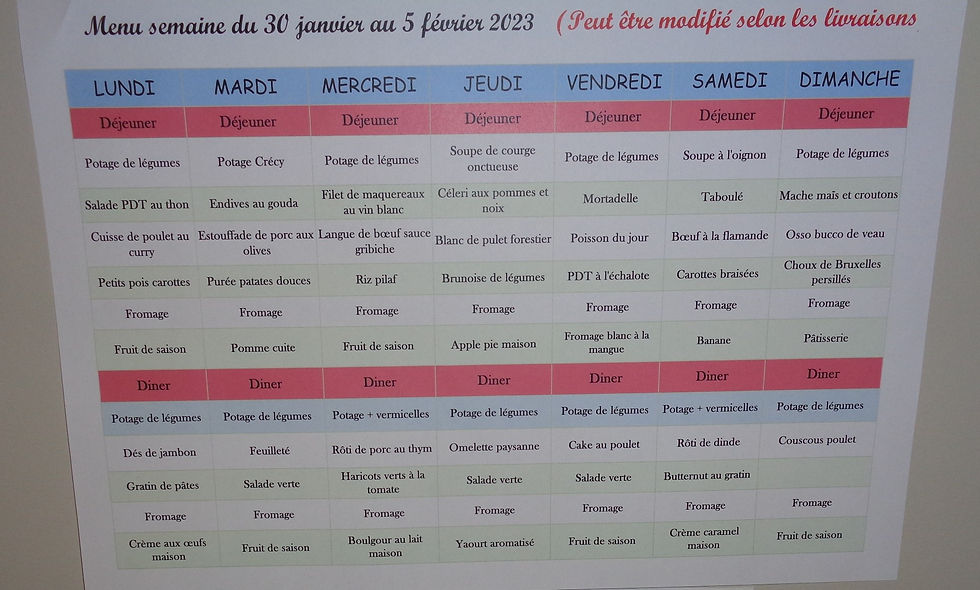 Menu semaine du 30 janvier au 5 février 2023 (Peut être modifié selon les livraisons

| LUNDI | MARDI | MERCREDI | JEUDI | VENDREDI | SAMEDI | DIMANCHE |
|---|---|---|---|---|---|---|
| Déjeuner | Déjeuner | Déjeuner | Déjeuner | Déjeuner | Déjeuner | Déjeuner |
| Potage de légumes | Potage Crécy | Potage de légumes | Soupe de courge onctueuse | Potage de légumes | Soupe à l'oignon | Potage de légumes |
| Salade PDT au thon | Endives au gouda | Filet de maquereaux au vin blanc | Céleri aux pommes et noix | Mortadelle | Taboulé | Mache maïs et croutons |
| Cuisse de poulet au curry | Estouffade de porc aux olives | Langue de bœuf sauce gribiche | Blanc de pulet forestier | Poisson du jour | Bœuf à la flamande | Osso bucco de veau |
| Petits pois carottes | Purée patates douces | Riz pilaf | Brunoise de légumes | PDT à l'échalote | Carottes braisées | Choux de Bruxelles persillés |
| Fromage | Fromage | Fromage | Fromage | Fromage | Fromage | Fromage |
| Fruit de saison | Pomme cuite | Fruit de saison | Apple pie maison | Fromage blanc à la mangue | Banane | Pâtisserie |
| Diner | Diner | Diner | Diner | Diner | Diner | Diner |
| Potage de légumes | Potage de légumes | Potage + vermicelles | Potage de légumes | Potage de légumes | Potage + vermicelles | Potage de légumes |
| Dés de jambon | Feuilleté | Rôti de porc au thym | Omelette paysanne | Cake au poulet | Rôti de dinde | Couscous poulet |
| Gratin de pâtes | Salade verte | Haricots verts à la tomate | Salade verte | Salade verte | Butternut au gratin | |
| Fromage | Fromage | Fromage | Fromage | Fromage | Fromage | Fromage |
| Crème aux œufs maison | Fruit de saison | Boulgour au lait maison | Yaourt aromatisé | Fruit de saison | Crème caramel maison | Fruit de saison |